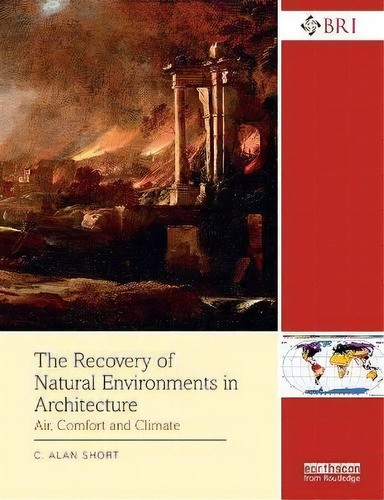 BRI

The Recovery of Natural Environments in Architecture
Air, Comfort and Climate

C. ALAN SHORT

earthscan
from Routledge